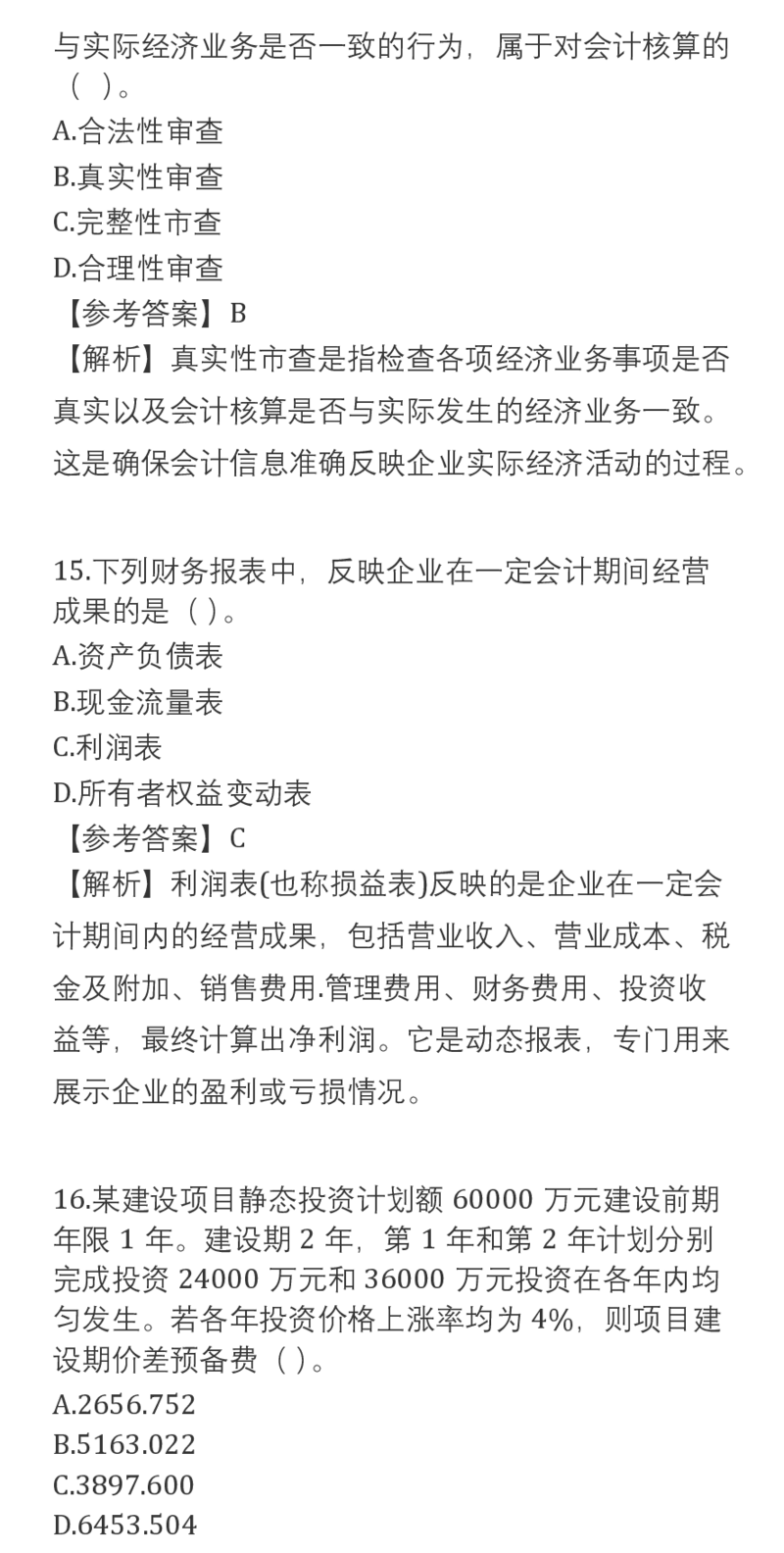 与实际经济业务是否一致的行为，属于对会计核算的（ ）。
A.合法性审查
B.真实性审查
C.完整性市查
D.合理性审查
【参考答案】B
【解析】真实性市查是指检查各项经济业务事项是否真实以及会计核算是否与实际发生的经济业务一致。这是确保会计信息准确反映企业实际经济活动的过程。

15.下列财务报表中，反映企业在一定会计期间经营成果的是（ ）。
A.资产负债表
B.现金流量表
C.利润表
D.所有者权益变动表
【参考答案】C
【解析】利润表(也称损益表)反映的是企业在一定会计期间内的经营成果，包括营业收入、营业成本、税金及附加、销售费用.管理费用、财务费用、投资收益等，最终计算出净利润。它是动态报表，专门用来展示企业的盈利或亏损情况。

16.某建设项目静态投资计划额 60000 万元建设前期年限 1 年。建设期 2 年，第 1 年和第 2 年计划分别完成投资 24000 万元和 36000 万元投资在各年内均匀发生。若各年投资价格上涨率均为 4%，则项目建设期价差预备费（ ）。
A.2656.752
B.5163.022
C.3897.600
D.6453.504